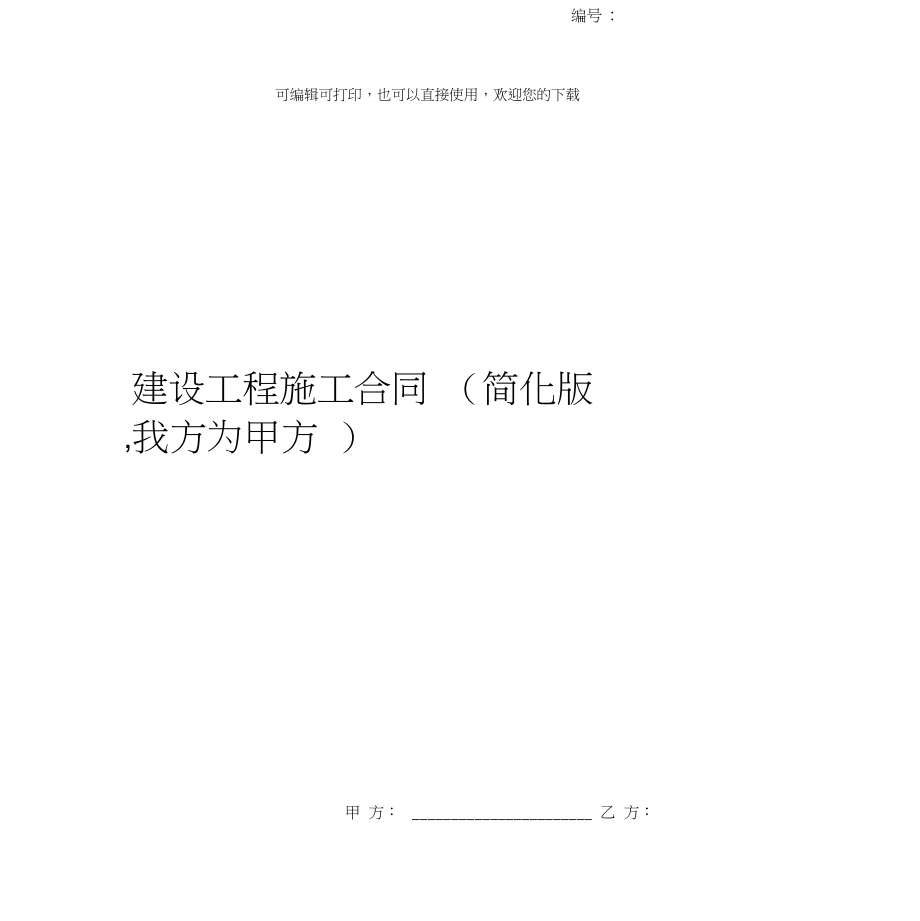 编号：

可编辑可打印，也可以直接使用，欢迎您的下载

建设工程施工合同 （简化版 ,我方为甲方 ）

甲 方： ____________________ 乙 方：